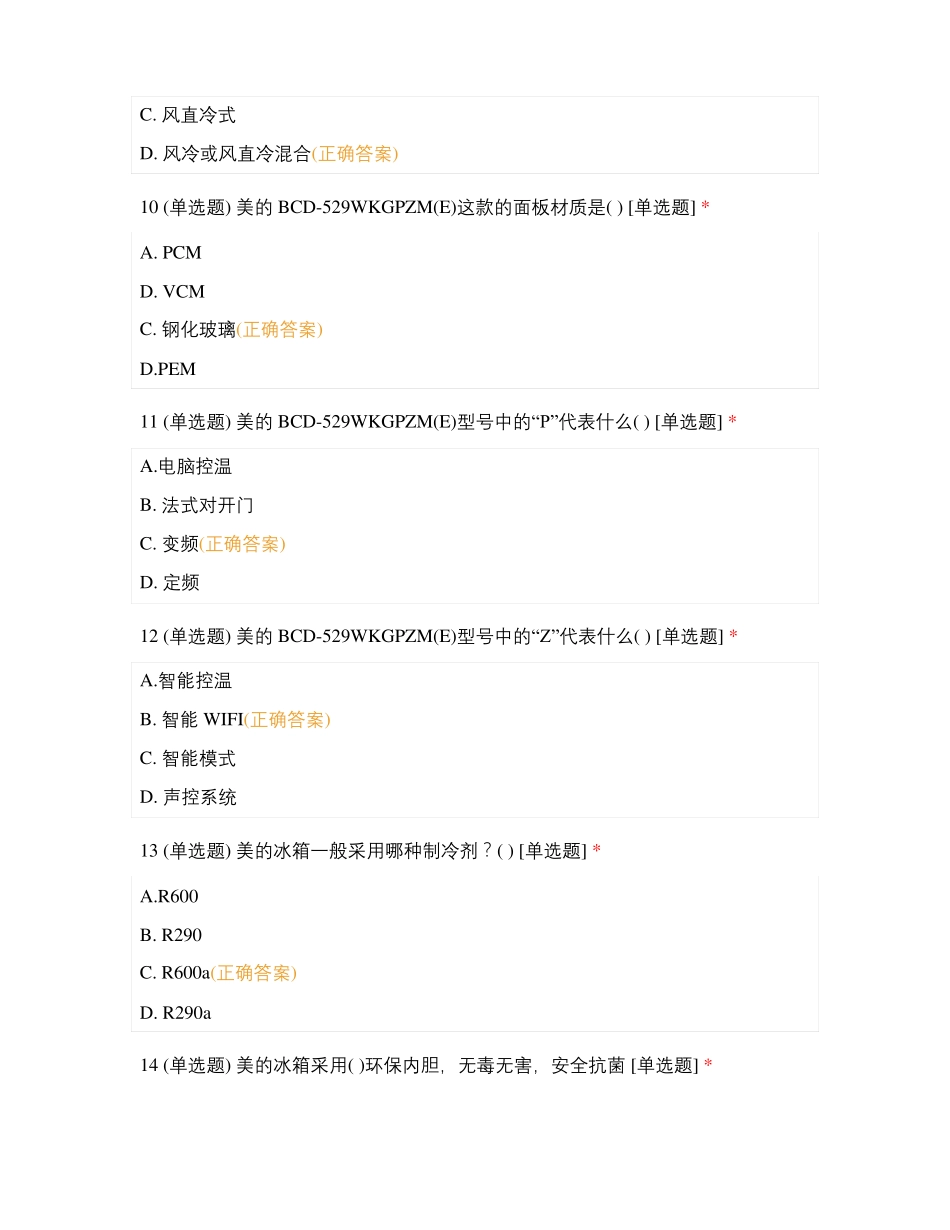 C. 风直冷式

D. 风冷或风直冷混合(正确答案)

10 (单选题) 美的 BCD-529WKGPZM(E)这款的面板材质是( ) [单选题] *

A. PCM

D. VCM

C. 钢化玻璃(正确答案)

D.PEM

11 (单选题) 美的 BCD-529WKGPZM(E)型号中的“P”代表什么( ) [单选题] *

A.电脑控温

B. 法式对开门

C. 变频(正确答案)

D. 定频

12 (单选题) 美的 BCD-529WKGPZM(E)型号中的“Z”代表什么( ) [单选题] *

A.智能控温

B. 智能 WIFI(正确答案)

C. 智能模式

D. 声控系统

13 (单选题) 美的冰箱一般采用哪种制冷剂？( ) [单选题] *

A.R600

B. R290

C. R600a(正确答案)

D. R290a

14 (单选题) 美的冰箱采用( )环保内胆，无毒无害，安全抗菌 [单选题] *